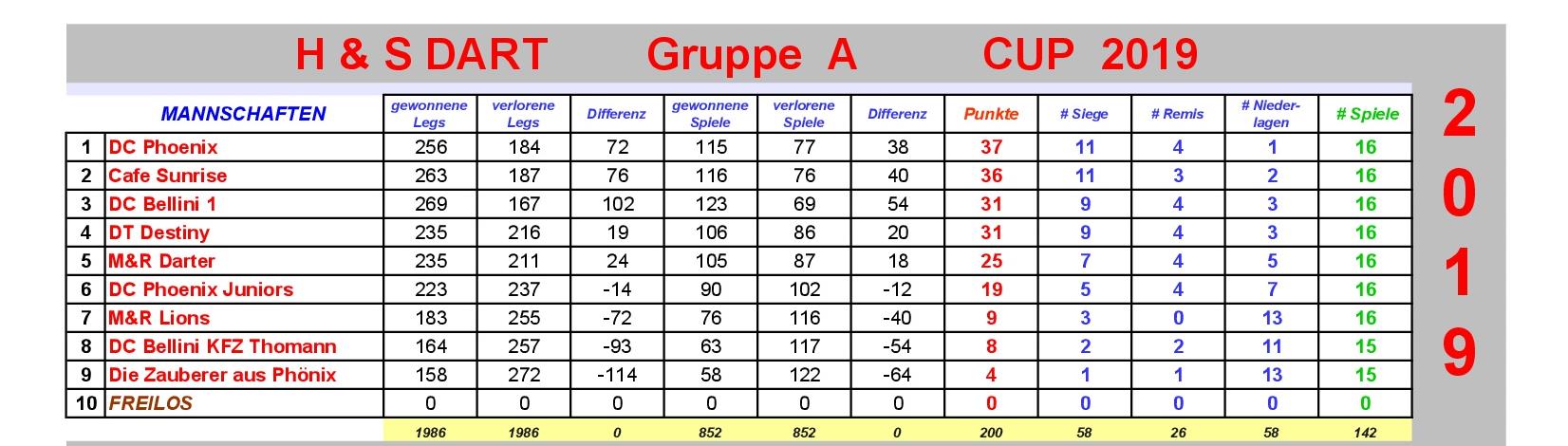 H & S DART Gruppe A CUP 2019

| | MANNSCHAFTEN | gewonnene Legs | verlorene Legs | Differenz | gewonnene Spiele | verlorene Spiele | Differenz | Punkte | # Siege | # Remis | # Niederlagen | # Spiele |
|---|---|---|---|---|---|---|---|---|---|---|---|---|
| 1 | DC Phoenix | 256 | 184 | 72 | 115 | 77 | 38 | 37 | 11 | 4 | 1 | 16 |
| 2 | Cafe Sunrise | 263 | 187 | 76 | 116 | 76 | 40 | 36 | 11 | 3 | 2 | 16 |
| 3 | DC Bellini 1 | 269 | 167 | 102 | 123 | 69 | 54 | 31 | 9 | 4 | 3 | 16 |
| 4 | DT Destiny | 235 | 216 | 19 | 106 | 86 | 20 | 31 | 9 | 4 | 3 | 16 |
| 5 | M&R Darter | 235 | 211 | 24 | 105 | 87 | 18 | 25 | 7 | 4 | 5 | 16 |
| 6 | DC Phoenix Juniors | 223 | 237 | -14 | 90 | 102 | -12 | 19 | 5 | 4 | 7 | 16 |
| 7 | M&R Lions | 183 | 255 | -72 | 76 | 116 | -40 | 9 | 3 | 0 | 13 | 16 |
| 8 | DC Bellini KFZ Thomann | 164 | 257 | -93 | 63 | 117 | -54 | 8 | 2 | 2 | 11 | 15 |
| 9 | Die Zauberer aus Phönix | 158 | 272 | -114 | 58 | 122 | -64 | 4 | 1 | 1 | 13 | 15 |
| 10 | FREILOS | 0 | 0 | 0 | 0 | 0 | 0 | 0 | 0 | 0 | 0 | 0 |
| | | 1986 | 1986 | 0 | 852 | 852 | 0 | 200 | 58 | 26 | 58 | 142 |

2
0
1
9